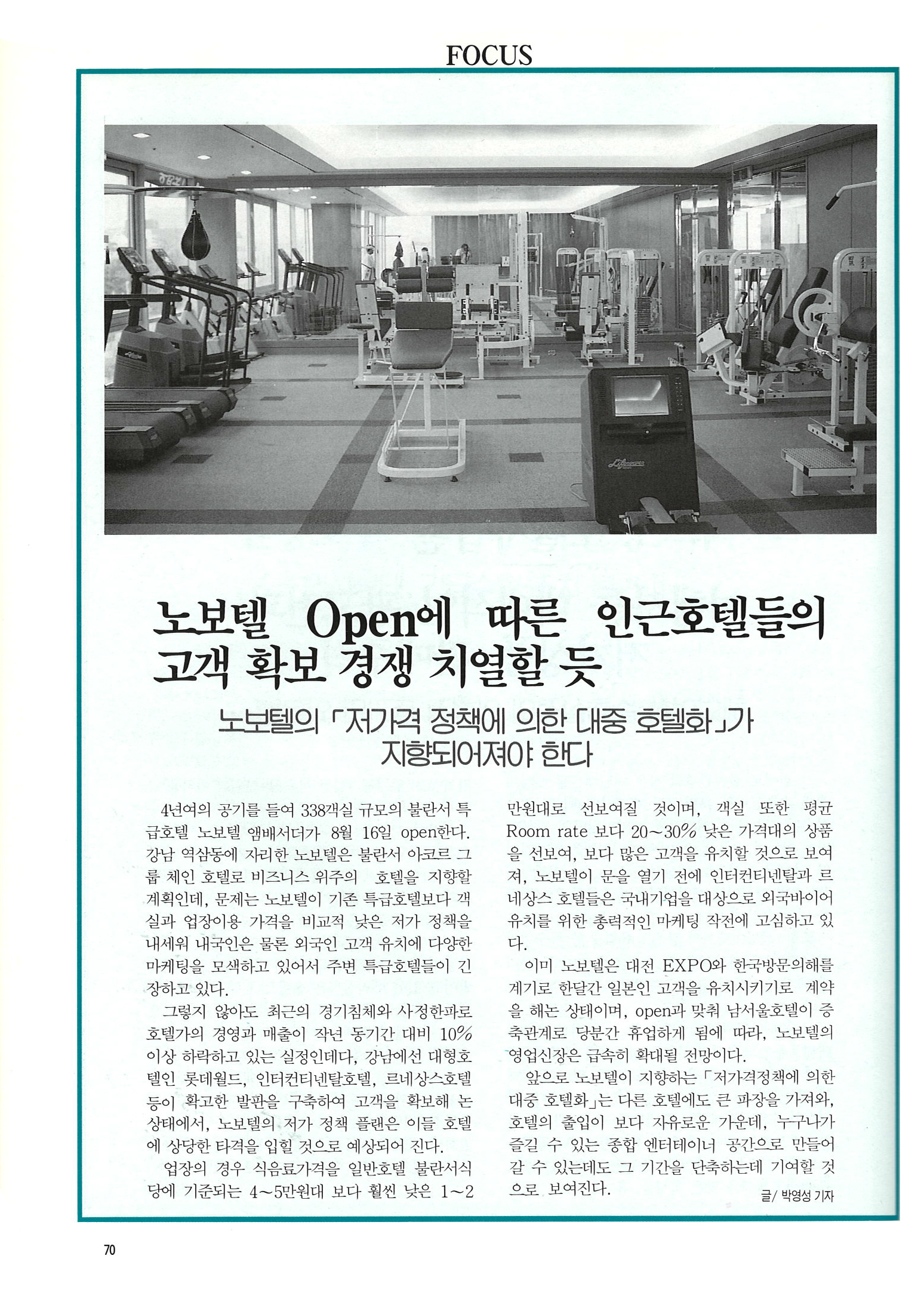 FOCUS

노보텔 Open에 따른 인근호텔들의 고객 확보 경쟁 치열할 듯

노보텔의 「저가격 정책에 의한 대중 호텔화」가 지향되어져야 한다

4년여의 공기를 들여 338객실 규모의 불란서 특급호텔 노보텔 앰배서더가 8월 16일 open한다. 강남 역삼동에 자리한 노보텔은 불란서 아코르 그룹 체인 호텔로 비즈니스 위주의 호텔을 지향할 계획인데, 문제는 노보텔이 기존 특급호텔보다 객실과 업장이용 가격을 비교적 낮은 저가 정책을 내세워 내국인은 물론 외국인 고객 유치에 다양한 마케팅을 모색하고 있어서 주변 특급호텔들이 긴장하고 있다.

그렇지 않아도 최근의 경기침체와 사정한파로 호텔가의 경영과 매출이 작년 동기간 대비 10% 이상 하락하고 있는 실정인데다, 강남에선 대형호텔인 롯데월드, 인터컨티넨탈호텔, 르네상스호텔 등이 확고한 발판을 구축하여 고객을 확보해 논 상태에서, 노보텔의 저가 정책 플랜은 이들 호텔에 상당한 타격을 입힐 것으로 예상되어 진다.

업장의 경우 식음료가격을 일반호텔 불란서식당에 기준되는 4~5만원대 보다 훨씬 낮은 1~2만원대로 선보여질 것이며, 객실 또한 평균 Room rate 보다 20~30% 낮은 가격대의 상품을 선보여, 보다 많은 고객을 유치할 것으로 보여져, 노보텔이 문을 열기 전에 인터컨티넨탈과 르네상스 호텔들은 국내기업을 대상으로 외국바이어 유치를 위한 총력적인 마케팅 작전에 고심하고 있다.

이미 노보텔은 대전 EXPO와 한국방문의해를 계기로 한달간 일본인 고객을 유치시키기로 계약을 해논 상태이며, open과 맞춰 남서울호텔이 증축관계로 당분간 휴업하게 됨에 따라, 노보텔의 영업신장은 급속히 확대될 전망이다.

앞으로 노보텔이 지향하는 「저가격정책에 의한 대중 호텔화」는 다른 호텔에도 큰 파장을 가져와, 호텔의 출입이 보다 자유로운 가운데, 누구나가 즐길 수 있는 종합 엔터테이너 공간으로 만들어 갈 수 있는데도 그 기간을 단축하는데 기여할 것으로 보여진다.

글/ 박영성 기자

70